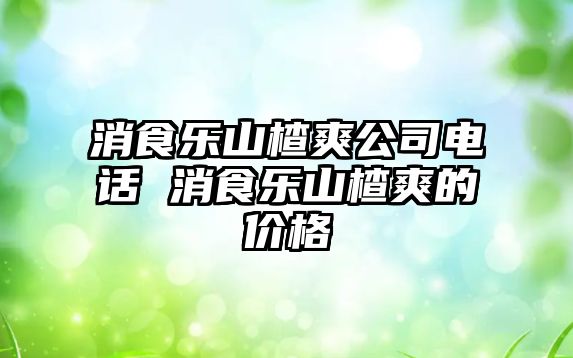 消食乐山楂爽公司电话 消食乐山楂爽的价格